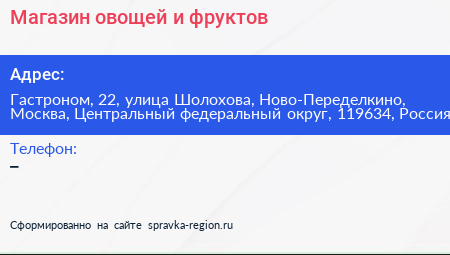 Магазин овощей и фруктов

Адрес:

Гастроном, 22, улица Шолохова, Ново-Переделкино, Москва, Центральный федеральный округ, 119634, Россия

Телефон:

–

Сформированно на сайте spravka-region.ru